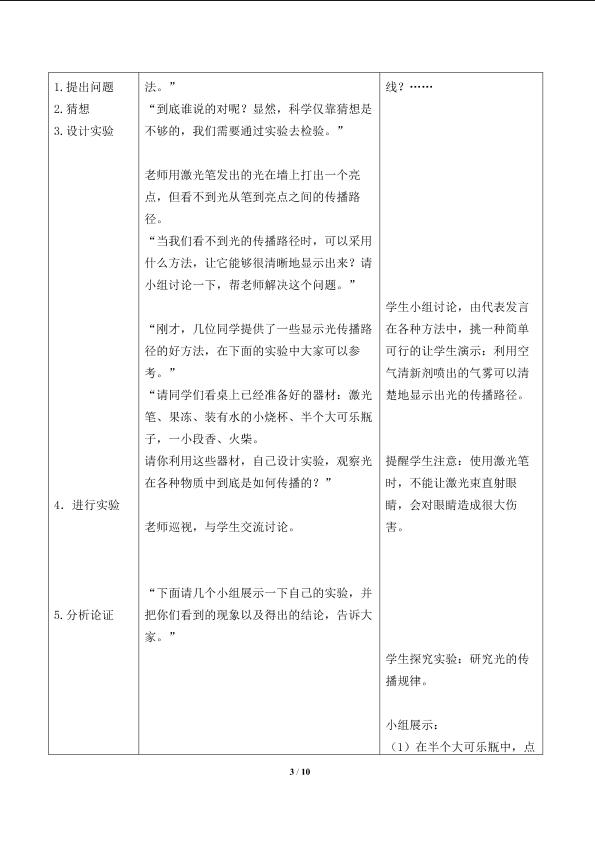 | 1.提出问题<br>2.猜想<br>3.设计实验<br><br>4.进行实验<br><br>5.分析论证 | 法。”<br>“到底谁说的对呢？显然，科学仅靠猜想是不够的，我们需要通过实验去检验。”<br><br>老师用激光笔发出的光在墙上打出一个亮点，但看不到光从笔到亮点之间的传播路径。<br>“当我们看不到光的传播路径时，可以采用什么方法，让它能够很清晰地显示出来？请小组讨论一下，帮老师解决这个问题。”<br><br>“刚才，几位同学提供了一些显示光传播路径的好方法，在下面的实验中大家可以参考。”<br>“请同学们看桌上已经准备好的器材：激光笔、果冻、装有水的小烧杯、半个大可乐瓶子，一小段香、火柴。<br>请你利用这些器材，自己设计实验，观察光在各种物质中到底是如何传播的？”<br><br>老师巡视，与学生交流讨论。<br><br>“下面请几个小组展示一下自己的实验，并把你们看到的现象以及得出的结论，告诉大家。” | 线？……<br><br>学生小组讨论，由代表发言在各种方法中，挑一种简单可行的让学生演示：利用空气清新剂喷出的气雾可以清楚地显示出光的传播路径。<br><br>提醒学生注意：使用激光笔时，不能让激光束直射眼睛，会对眼睛造成很大伤害。<br><br>学生探究实验：研究光的传播规律。<br><br>小组展示：<br>（1）在半个大可乐瓶中，点 |
|---|---|---|

3 / 10